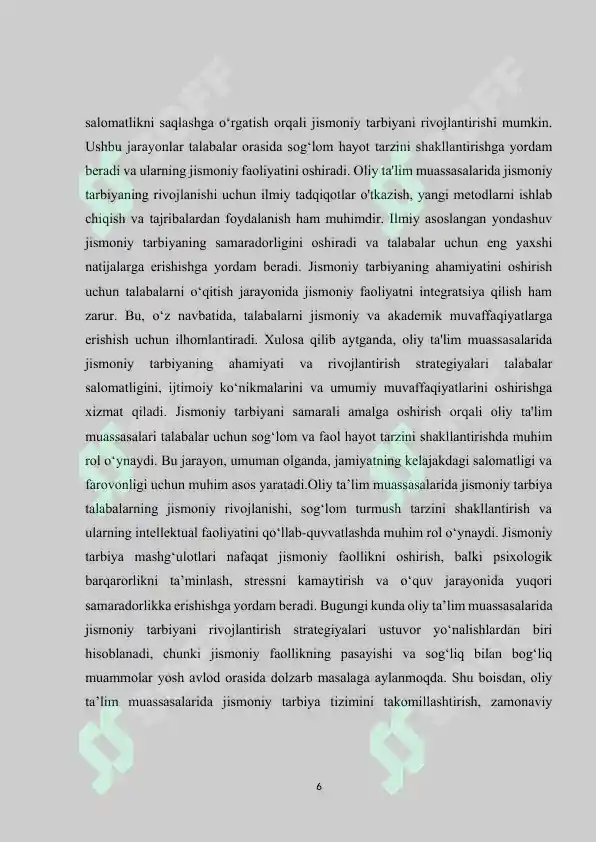 salomatlikni saqlashga o‘rgatish orqali jismoniy tarbiyani rivojlantirishi mumkin. Ushbu jarayonlar talabalar orasida sog‘lom hayot tarzini shakllantirishga yordam beradi va ularning jismoniy faoliyatini oshiradi. Oliy ta'lim muassasalarida jismoniy tarbiyaning rivojlanishi uchun ilmiy tadqiqotlar o'tkazish, yangi metodlarni ishlab chiqish va tajribalardan foydalanish ham muhimdir. Ilmiy asoslangan yondashuv jismoniy tarbiyaning samaradorligini oshiradi va talabalar uchun eng yaxshi natijalarga erishishga yordam beradi. Jismoniy tarbiyaning ahamiyatini oshirish uchun talabalarni o‘qitish jarayonida jismoniy faoliyatni integratsiya qilish ham zarur. Bu, o‘z navbatida, talabalarni jismoniy va akademik muvaffaqiyatlarga erishish uchun ilhomlantiradi. Xulosa qilib aytganda, oliy ta'lim muassasalarida jismoniy tarbiyaning ahamiyati va rivojlantirish strategiyalari talabalar salomatligini, ijtimoiy ko‘nikmalarini va umumiy muvaffaqiyatlarini oshirishga xizmat qiladi. Jismoniy tarbiyani samarali amalga oshirish orqali oliy ta'lim muassasalari talabalar uchun sog‘lom va faol hayot tarzini shakllantirishda muhim rol o‘ynaydi. Bu jarayon, umuman olganda, jamiyatning kelajakdagi salomatligi va farovonligi uchun muhim asos yaratadi.Oliy ta’lim muassasalarida jismoniy tarbiya talabalarning jismoniy rivojlanishi, sog‘lom turmush tarzini shakllantirish va ularning intellektual faoliyatini qo‘llab-quvvatlashda muhim rol o‘ynaydi. Jismoniy tarbiya mashg‘ulotlari nafaqat jismoniy faollikni oshirish, balki psixologik barqarorlikni ta’minlash, stressni kamaytirish va o‘quv jarayonida yuqori samaradorlikka erishishga yordam beradi. Bugungi kunda oliy ta’lim muassasalarida jismoniy tarbiyani rivojlantirish strategiyalari ustuvor yo‘nalishlardan biri hisoblanadi, chunki jismoniy faollikning pasayishi va sog‘liq bilan bog‘liq muammolar yosh avlod orasida dolzarb masalaga aylanmoqda. Shu boisdan, oliy ta’lim muassasalarida jismoniy tarbiya tizimini takomillashtirish, zamonaviy

6